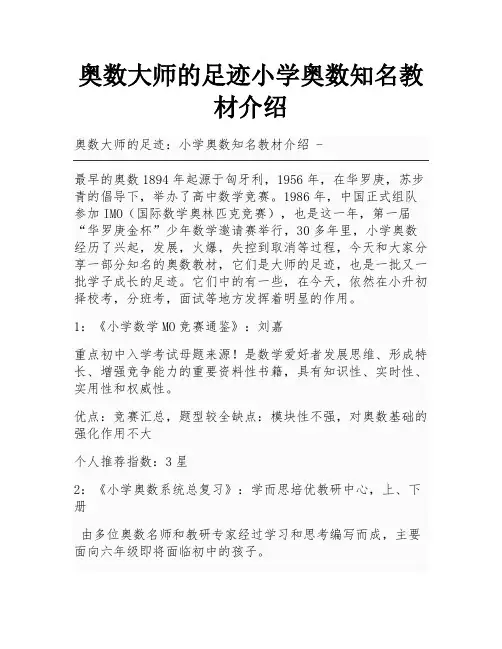 奥数大师的足迹小学奥数知名教材介绍

奥数大师的足迹：小学奥数知名教材介绍 -

最早的奥数1894年起源于匈牙利，1956年，在华罗庚，苏步青的倡导下，举办了高中数学竞赛。1986年，中国正式组队参加IMO（国际数学奥林匹克竞赛），也是这一年，第一届“华罗庚金杯”少年数学邀请赛举行，30多年里，小学奥数经历了兴起，发展，火爆，失控到取消等过程，今天和大家分享一部分知名的奥数教材，它们是大师的足迹，也是一批又一批学子成长的足迹。它们中的有一些，在今天，依然在小升初择校考，分班考，面试等地方发挥着明显的作用。

1：《小学数学MO竞赛通鉴》：刘嘉

重点初中入学考试母题来源！是数学爱好者发展思维、形成特长、增强竞争能力的重要资料性书籍，具有知识性、实时性、实用性和权威性。

优点：竞赛汇总，题型较全缺点：模块性不强，对奥数基础的强化作用不大

个人推荐指数：3星

2：《小学奥数系统总复习》：学而思培优教研中心，上、下册

由多位奥数名师和教研专家经过学习和思考编写而成，主要面向六年级即将面临初中的孩子。